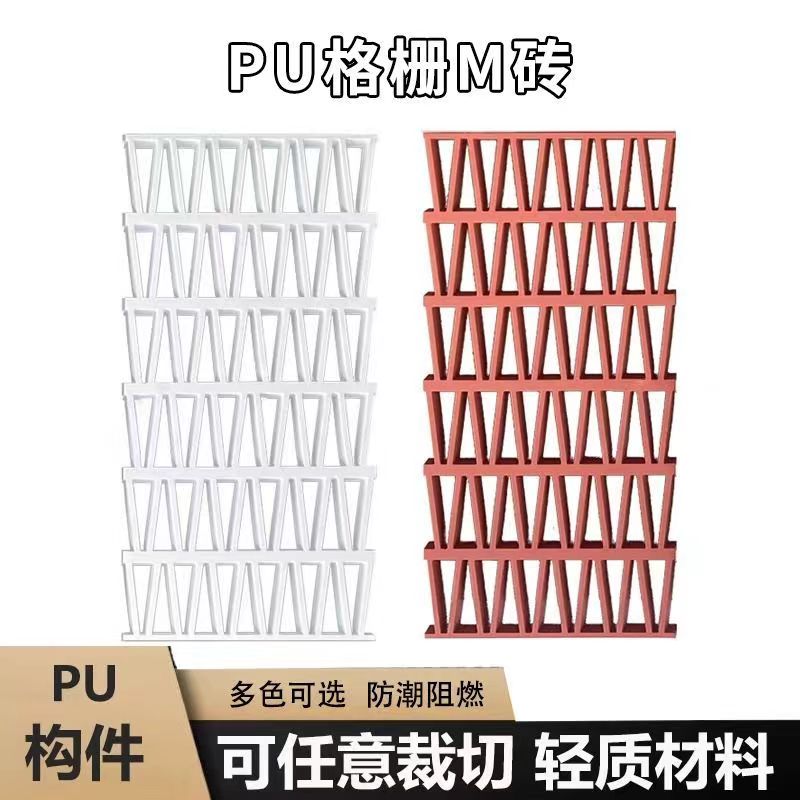 PU格栅M砖

PU
构件

多色可选 防潮阻燃

可任意裁切 轻质材料